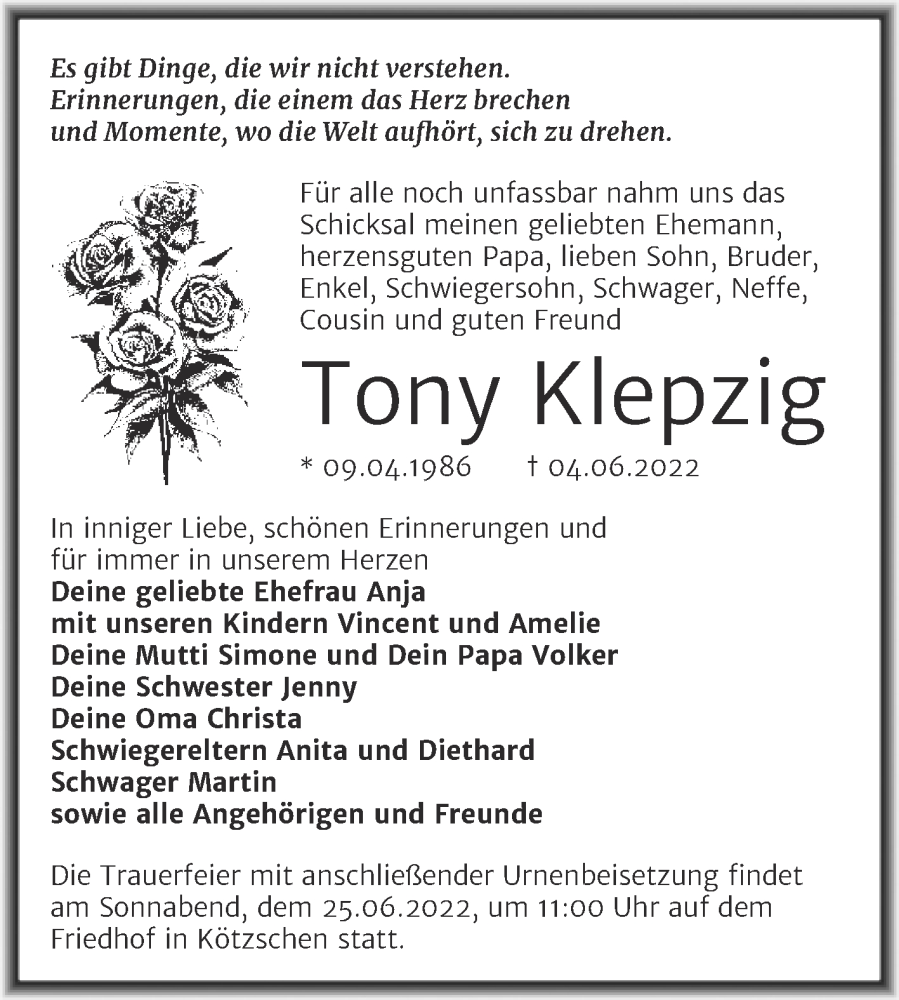 Es gibt Dinge, die wir nicht verstehen.
Erinnerungen, die einem das Herz brechen
und Momente, wo die Welt aufhört, sich zu drehen.

Für alle noch unfassbar nahm uns das Schicksal meinen geliebten Ehemann, herzensguten Papa, lieben Sohn, Bruder, Enkel, Schwiegersohn, Schwager, Neffe, Cousin und guten Freund

Tony Klepzig

* 09.04.1986 † 04.06.2022

In inniger Liebe, schönen Erinnerungen und für immer in unserem Herzen
Deine geliebte Ehefrau Anja
mit unseren Kindern Vincent und Amelie
Deine Mutti Simone und Dein Papa Volker
Deine Schwester Jenny
Deine Oma Christa
Schwiegereltern Anita und Diethard
Schwager Martin
sowie alle Angehörigen und Freunde

Die Trauerfeier mit anschließender Urnenbeisetzung findet am Sonnabend, dem 25.06.2022, um 11:00 Uhr auf dem Friedhof in Kötzschen statt.